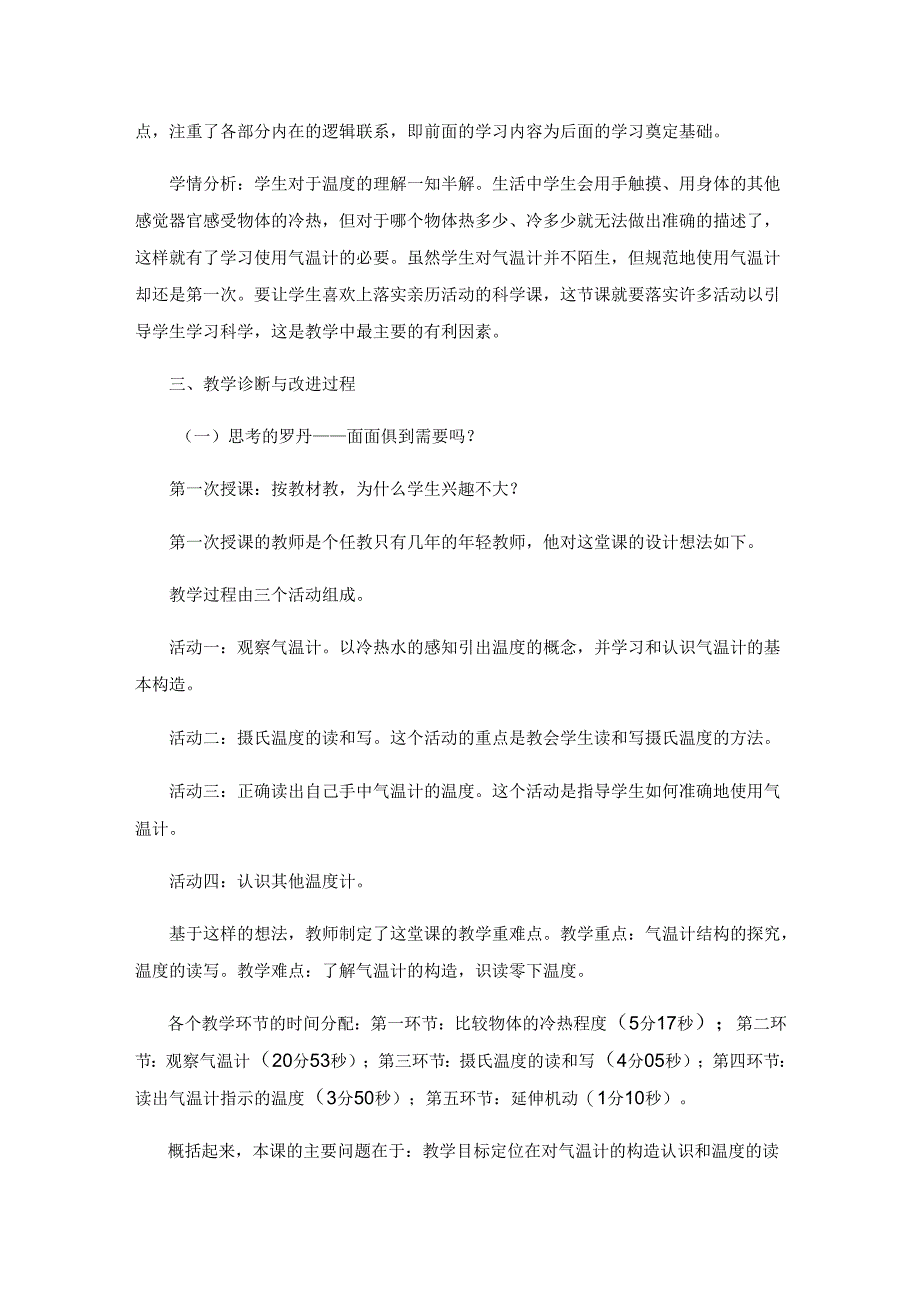 点，注重了各部分内在的逻辑联系，即前面的学习内容为后面的学习奠定基础。

学情分析：学生对于温度的理解一知半解。生活中学生会用手触摸、用身体的其他感觉器官感受物体的冷热，但对于哪个物体热多少、冷多少就无法做出准确的描述了，这样就有了学习使用气温计的必要。虽然学生对气温计并不陌生，但规范地使用气温计却还是第一次。要让学生喜欢上落实亲历活动的科学课，这节课就要落实许多活动以引导学生学习科学，这是教学中最主要的有利因素。

三、教学诊断与改进过程

（一）思考的罗丹——面面俱到需要吗？

第一次授课：按教材教，为什么学生兴趣不大？

第一次授课的教师是个任教只有几年的年轻教师，他对这堂课的设计想法如下。

教学过程由三个活动组成。

活动一：观察气温计。以冷热水的感知引出温度的概念，并学习和认识气温计的基本构造。

活动二：摄氏温度的读和写。这个活动的重点是教会学生读和写摄氏温度的方法。

活动三：正确读出自己手中气温计的温度。这个活动是指导学生如何准确地使用气温计。

活动四：认识其他温度计。

基于这样的想法，教师制定了这堂课的教学重难点。教学重点：气温计结构的探究，温度的读写。教学难点：了解气温计的构造，识读零下温度。

各个教学环节的时间分配：第一环节：比较物体的冷热程度（5分17秒）；第二环节：观察气温计（20分53秒）；第三环节：摄氏温度的读和写（4分05秒）；第四环节：读出气温计指示的温度（3分50秒）；第五环节：延伸机动（1分10秒）。

概括起来，本课的主要问题在于：教学目标定位在对气温计的构造认识和温度的读